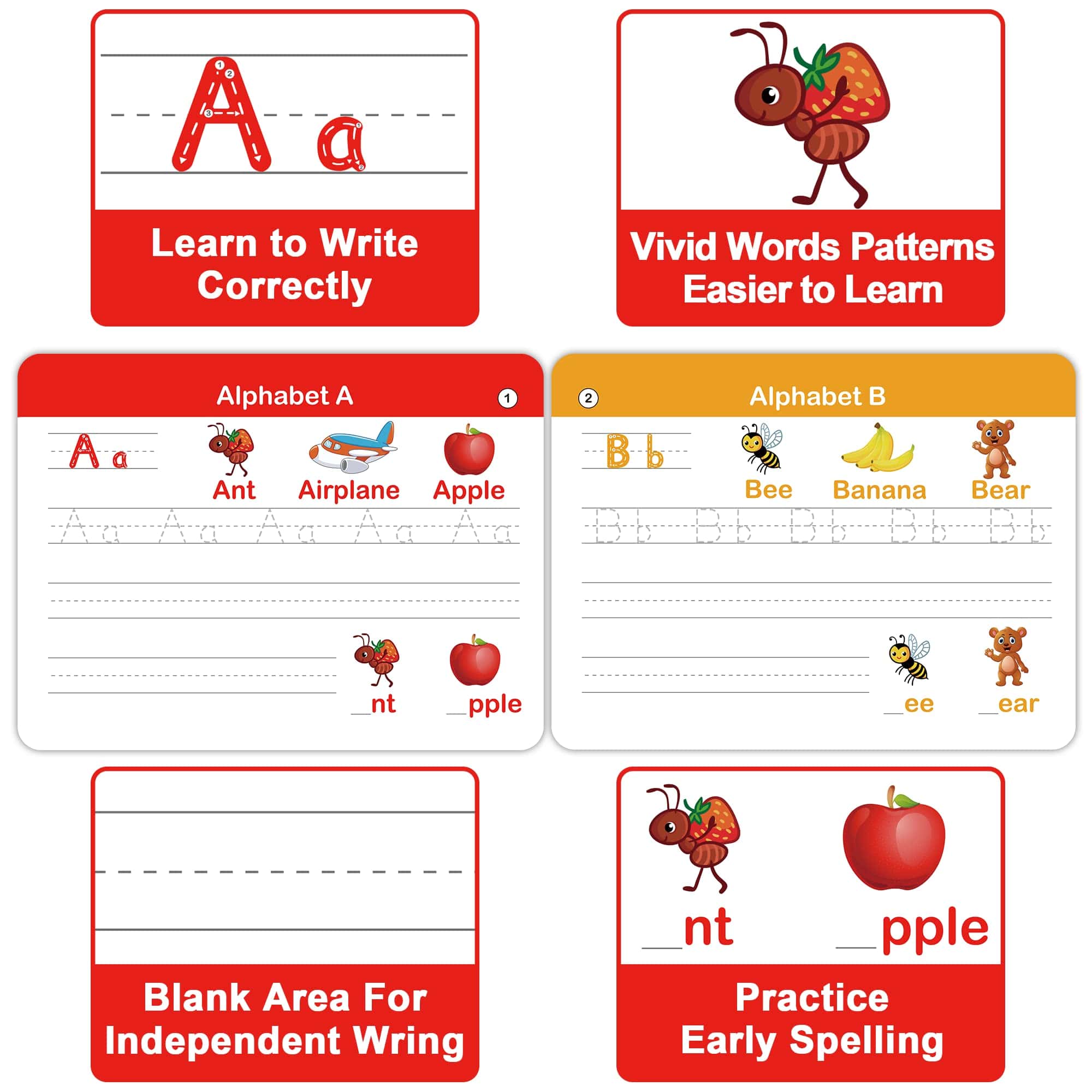 A a

Learn to Write Correctly

Vivid Words Patterns Easier to Learn

Alphabet A

1

A a

Ant

Airplane

Apple

A a A a A a A a A a

____nt

____pple

2

Alphabet B

B b

Bee

Banana

Bear

B b B b B b B b B b

____ee

____ear

Blank Area For Independent Wring

____nt

____pple

Practice Early Spelling